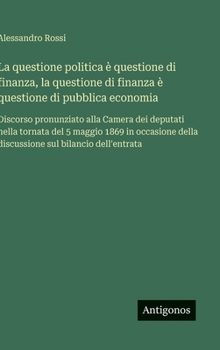 Alessandro Rossi

La questione politica è questione di finanza, la questione di finanza è questione di pubblica economia

Discorso pronunziato alla Camera dei deputati nella tornata del 5 maggio 1869 in occasione della discussione sul bilancio dell'entrata

Antigonos